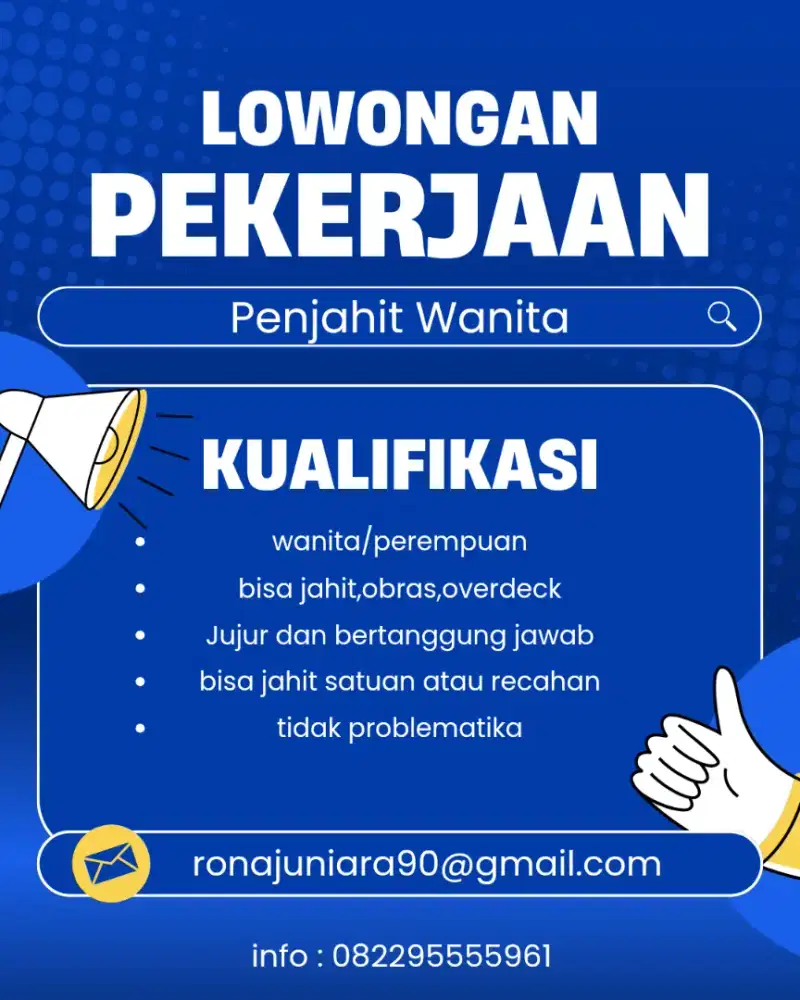 LOWONGAN
PEKERJAAN

Penjahit Wanita

KUALIFIKASI

- wanita/perempuan
- bisa jahit,obras,overdeck
- Jujur dan bertanggung jawab
- bisa jahit satuan atau recahan
- tidak problematika

ronajuniara90@gmail.com

info : 082295555961